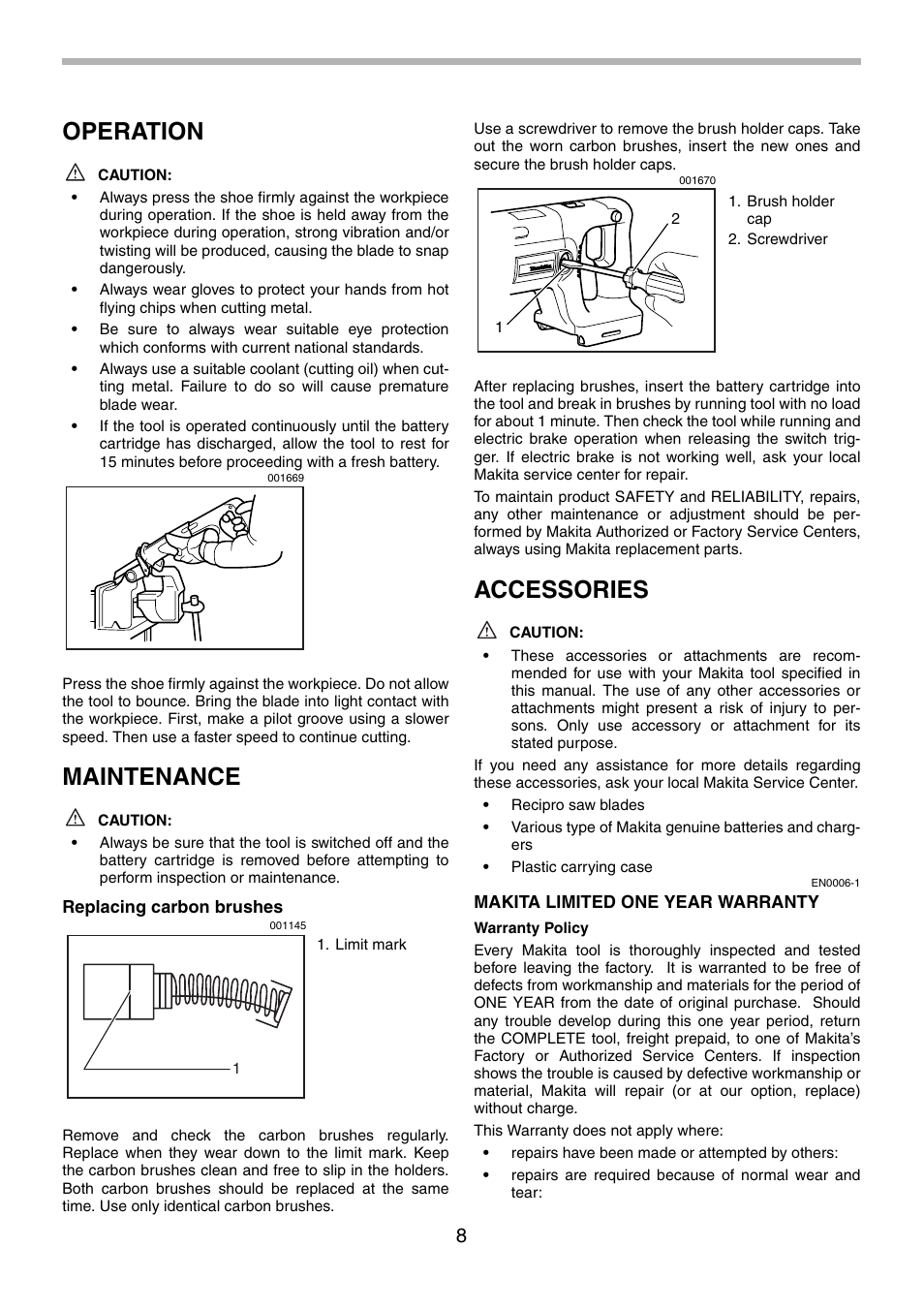 OPERATION

CAUTION:

• Always press the shoe firmly against the workpiece during operation. If the shoe is held away from the workpiece during operation, strong vibration and/or twisting will be produced, causing the blade to snap dangerously.
• Always wear gloves to protect your hands from hot flying chips when cutting metal.
• Be sure to always wear suitable eye protection which conforms with current national standards.
• Always use a suitable coolant (cutting oil) when cutting metal. Failure to do so will cause premature blade wear.
• If the tool is operated continuously until the battery cartridge has discharged, allow the tool to rest for 15 minutes before proceeding with a fresh battery.

001669

Press the shoe firmly against the workpiece. Do not allow the tool to bounce. Bring the blade into light contact with the workpiece. First, make a pilot groove using a slower speed. Then use a faster speed to continue cutting.

MAINTENANCE

CAUTION:

• Always be sure that the tool is switched off and the battery cartridge is removed before attempting to perform inspection or maintenance.

Replacing carbon brushes

001145

1

1. Limit mark

Remove and check the carbon brushes regularly. Replace when they wear down to the limit mark. Keep the carbon brushes clean and free to slip in the holders. Both carbon brushes should be replaced at the same time. Use only identical carbon brushes.

Use a screwdriver to remove the brush holder caps. Take out the worn carbon brushes, insert the new ones and secure the brush holder caps.

001670

2

1

1. Brush holder cap
2. Screwdriver

After replacing brushes, insert the battery cartridge into the tool and break in brushes by running tool with no load for about 1 minute. Then check the tool while running and electric brake operation when releasing the switch trigger. If electric brake is not working well, ask your local Makita service center for repair.

To maintain product SAFETY and RELIABILITY, repairs, any other maintenance or adjustment should be performed by Makita Authorized or Factory Service Centers, always using Makita replacement parts.

ACCESSORIES

CAUTION:

• These accessories or attachments are recommended for use with your Makita tool specified in this manual. The use of any other accessories or attachments might present a risk of injury to persons. Only use accessory or attachment for its stated purpose.

If you need any assistance for more details regarding these accessories, ask your local Makita Service Center.

• Recipro saw blades
• Various type of Makita genuine batteries and chargers
• Plastic carrying case

EN0006-1

MAKITA LIMITED ONE YEAR WARRANTY

Warranty Policy

Every Makita tool is thoroughly inspected and tested before leaving the factory. It is warranted to be free of defects from workmanship and materials for the period of ONE YEAR from the date of original purchase. Should any trouble develop during this one year period, return the COMPLETE tool, freight prepaid, to one of Makita's Factory or Authorized Service Centers. If inspection shows the trouble is caused by defective workmanship or material, Makita will repair (or at our option, replace) without charge.

This Warranty does not apply where:

• repairs have been made or attempted by others:
• repairs are required because of normal wear and tear:

8